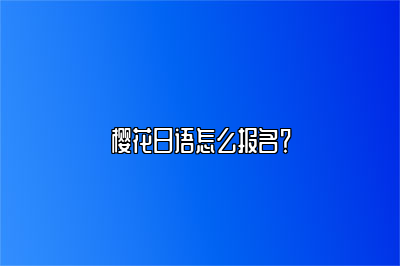 樱花日语怎么报名？